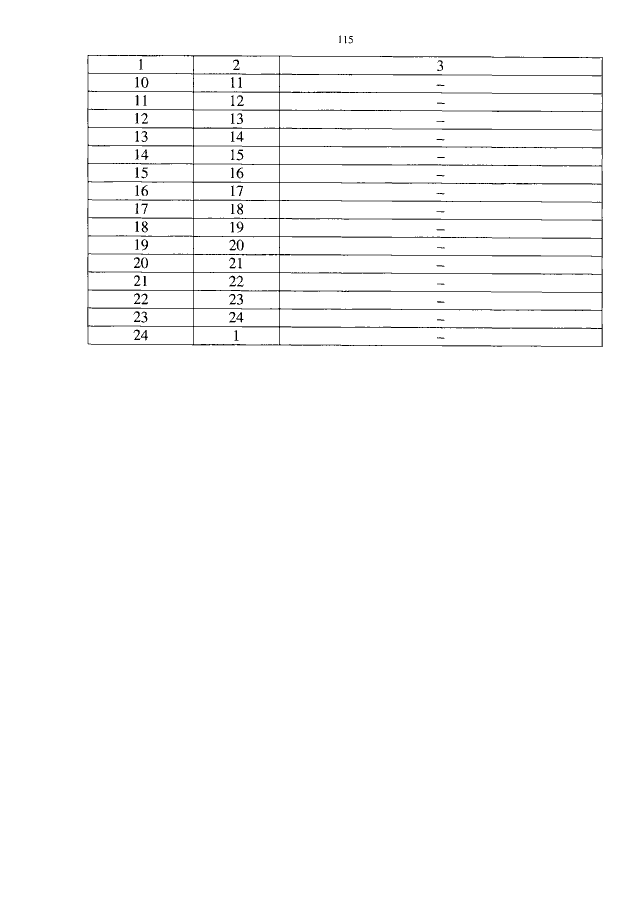 115

| 1 | 2 | 3 |
|---|---|---|
| 10 | 11 | – |
| 11 | 12 | – |
| 12 | 13 | – |
| 13 | 14 | – |
| 14 | 15 | – |
| 15 | 16 | – |
| 16 | 17 | – |
| 17 | 18 | – |
| 18 | 19 | – |
| 19 | 20 | – |
| 20 | 21 | – |
| 21 | 22 | – |
| 22 | 23 | – |
| 23 | 24 | – |
| 24 | 1 | – |